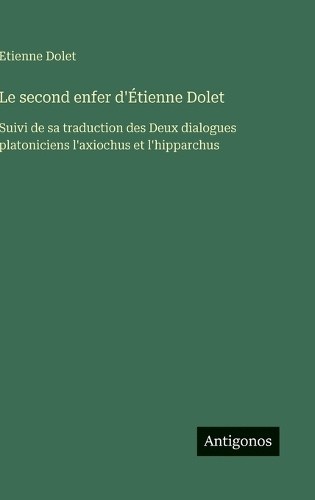 Etienne Dolet

Le second enfer d'Étienne Dolet

Suivi de sa traduction des Deux dialogues platoniciens l'axiochus et l'hipparchus

Antigonos